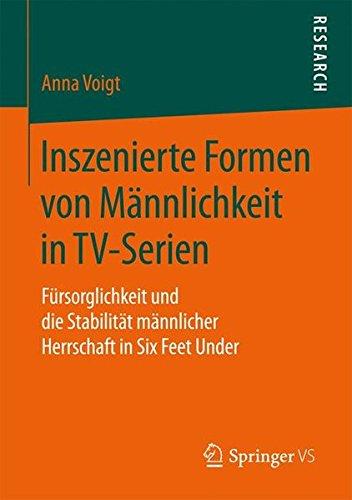 RESEARCH

Anna Voigt

Inszenierte Formen von Männlichkeit in TV-Serien

Fürsorglichkeit und die Stabilität männlicher Herrschaft in Six Feet Under

Springer VS